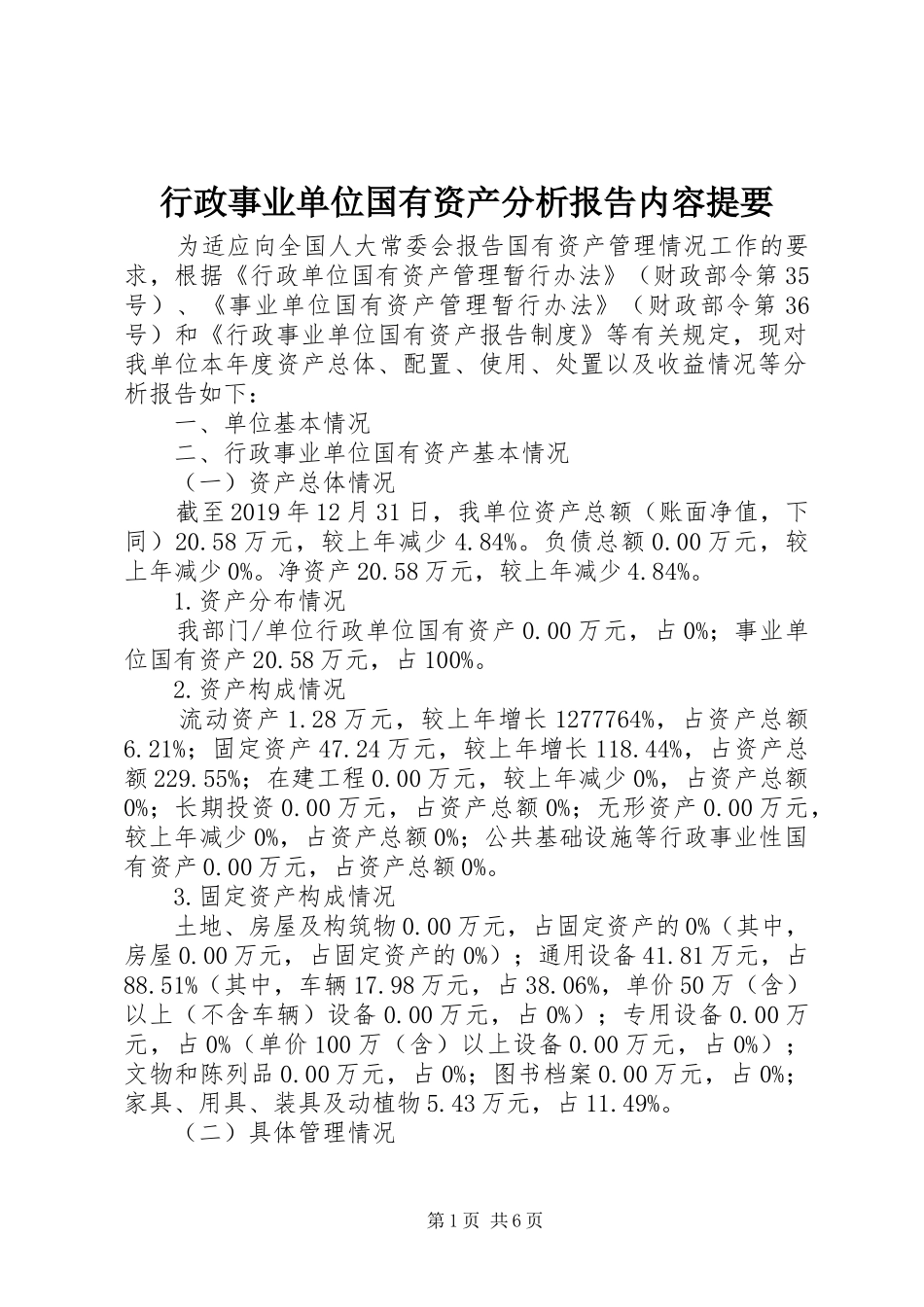 行政事业单位国有资产分析报告内容提要

为适应向全国人大常委会报告国有资产管理情况工作的要求，根据《行政单位国有资产管理暂行办法》（财政部令第35号）、《事业单位国有资产管理暂行办法》（财政部令第36号）和《行政事业单位国有资产报告制度》等有关规定，现对我单位本年度资产总体、配置、使用、处置以及收益情况等分析报告如下：

一、单位基本情况

二、行政事业单位国有资产基本情况

（一）资产总体情况

截至2019年12月31日，我单位资产总额（账面净值，下同）20.58万元，较上年减少4.84%。负债总额0.00万元，较上年减少0%。净资产20.58万元，较上年减少4.84%。

1.资产分布情况

我部门/单位行政单位国有资产0.00万元，占0%；事业单位国有资产20.58万元，占100%。

2.资产构成情况

流动资产1.28万元，较上年增长1277764%，占资产总额6.21%；固定资产47.24万元，较上年增长118.44%，占资产总额229.55%；在建工程0.00万元，较上年减少0%，占资产总额0%；长期投资0.00万元，占资产总额0%；无形资产0.00万元，较上年减少0%，占资产总额0%；公共基础设施等行政事业性国有资产0.00万元，占资产总额0%。

3.固定资产构成情况

土地、房屋及构筑物0.00万元，占固定资产的0%（其中，房屋0.00万元，占固定资产的0%）；通用设备41.81万元，占88.51%（其中，车辆17.98万元，占38.06%，单价50万（含）以上（不含车辆）设备0.00万元，占0%）；专用设备0.00万元，占0%（单价100万（含）以上设备0.00万元，占0%）；文物和陈列品0.00万元，占0%；图书档案0.00万元，占0%；家具、用具、装具及动植物5.43万元，占11.49%。

（二）具体管理情况

第1页 共6页